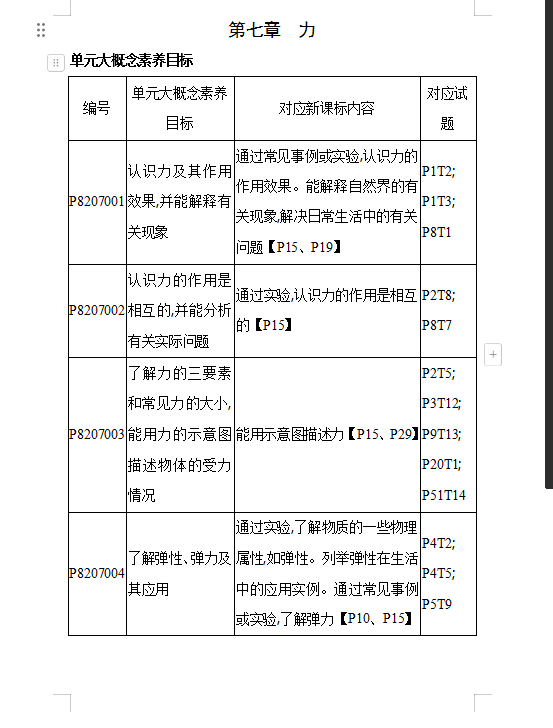 第七章　力

单元大概念素养目标

| 编号 | 单元大概念素养目标 | 对应新课标内容 | 对应试题 |
|---|---|---|---|
| P8207001 | 认识力及其作用效果,并能解释有关现象 | 通过常见事例或实验,认识力的作用效果。能解释自然界的有关现象,解决日常生活中的有关问题【P15、P19】 | P1T2; P1T3; P8T1 |
| P8207002 | 认识力的作用是相互的,并能分析有关实际问题 | 通过实验,认识力的作用是相互的【P15】 | P2T8; P8T7 |
| P8207003 | 了解力的三要素和常见力的大小,能用力的示意图描述物体的受力情况 | 能用示意图描述力【P15、P29】 | P2T5; P3T12; P9T13; P20T1; P51T14 |
| P8207004 | 了解弹性、弹力及其应用 | 通过实验,了解物质的一些物理属性,如弹性。列举弹性在生活中的应用实例。通过常见事例或实验,了解弹力【P10、P15】 | P4T2; P4T5; P5T9 |